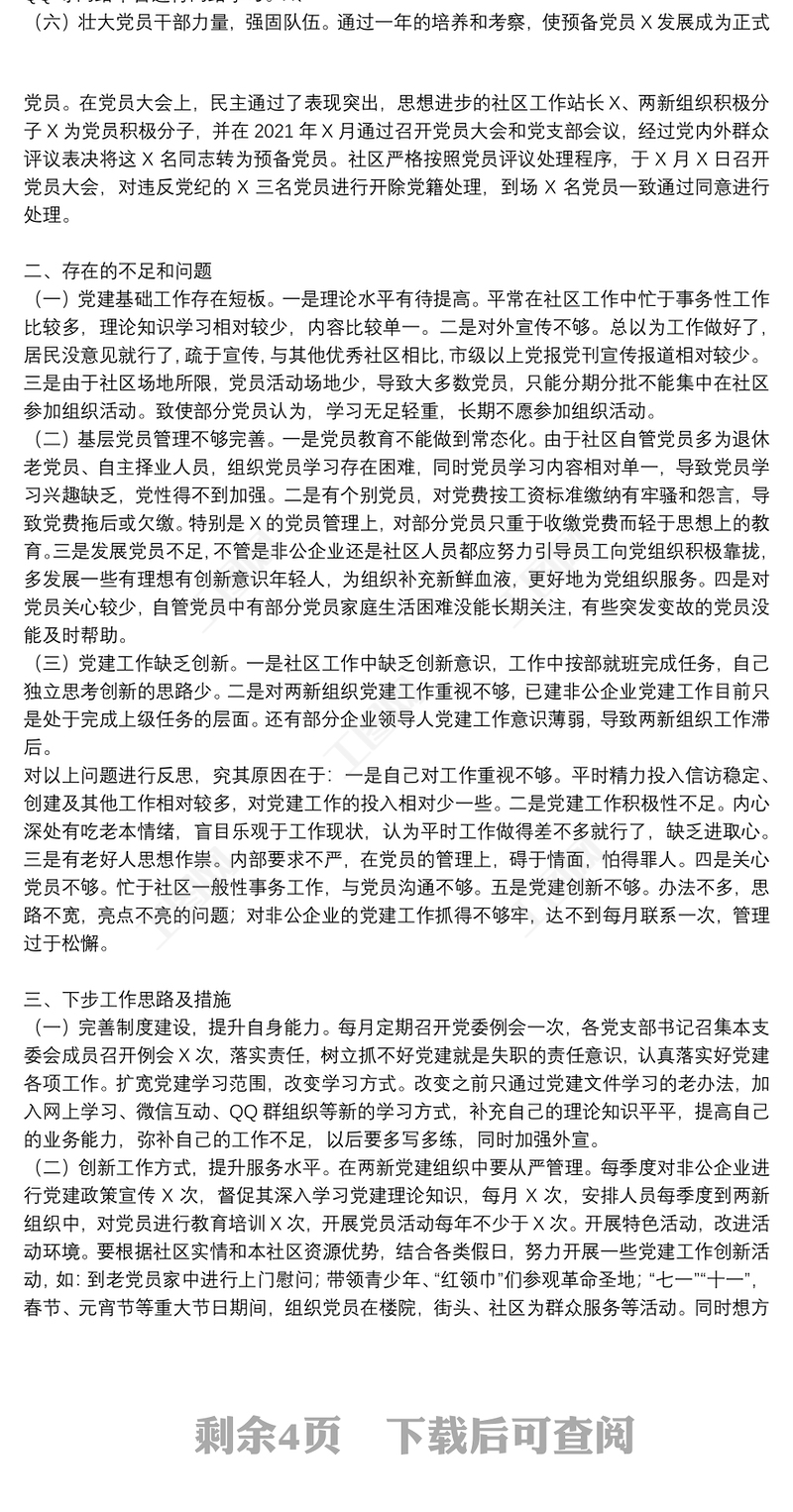 （六）壮大党员干部力量，强固队伍。通过一年的培养和考察，使预备党员 X 发展成为正式

党员。在党员大会上，民主通过了表现突出，思想进步的社区工作站长 X、两新组织积极分子 X 为党员积极分子，并在 2021 年 X 月通过召开党员大会和党支部会议，经过党内外群众评议表决将这 X 名同志转为预备党员。社区严格按照党员评议处理程序，于 X 月 X 日召开党员大会，对违反党纪的 X 三名党员进行开除党籍处理，到场 X 名党员一致通过同意进行处理。

二、存在的不足和问题
（一）党建基础工作存在短板。一是理论水平有待提高。平常在社区工作中忙于事务性工作比较多，理论知识学习相对较少，内容比较单一。二是对外宣传不够。总以为工作做好了，居民没意见就行了，疏于宣传，与其他优秀社区相比，市级以上党报党刊宣传报道相对较少。三是由于社区场地所限，党员活动场地少，导致大多数党员，只能分期分批不能集中在社区参加组织活动。致使部分党员认为，学习无足轻重，长期不愿参加组织活动。
（二）基层党员管理不够完善。一是党员教育不能做到常态化。由于社区自管党员多为退休老党员、自主择业人员，组织党员学习存在困难，同时党员学习内容相对单一，导致党员学习兴趣缺乏，党性得不到加强。二是有个别党员，对党费按工资标准缴纳有牢骚和怨言，导致党费拖后或欠缴。特别是 X 的党员管理上，对部分党员只重于收缴党费而轻于思想上的教育。三是发展党员不足，不管是非公企业还是社区人员都应努力引导员工向党组织积极靠拢，多发展一些有理想有创新意识年轻人，为组织补充新鲜血液，更好地为党组织服务。四是对党员关心较少，自管党员中有部分党员家庭生活困难没能长期关注，有些突发变故的党员没能及时帮助。
（三）党建工作缺乏创新。一是社区工作中缺乏创新意识，工作中按部就班完成任务，自己独立思考创新的思路少。二是对两新组织党建工作重视不够，已建非公企业党建工作目前只是处于完成上级任务的层面。还有部分企业领导人党建工作意识薄弱，导致两新组织工作滞后。
对以上问题进行反思，究其原因在于：一是自己对工作重视不够。平时精力投入信访稳定、创建及其他工作相对较多，对党建工作的投入相对少一些。二是党建工作积极性不足。内心深处有吃老本情绪，盲目乐观于工作现状，认为平时工作做得差不多就行了，缺乏进取心。三是有老好人思想作祟。内部要求不严，在党员的管理上，碍于情面，怕得罪人。四是关心党员不够。忙于社区一般性事务工作，与党员沟通不够。五是党建创新不够。办法不多，思路不宽，亮点不亮的问题；对非公企业的党建工作抓得不够牢，达不到每月联系一次，管理过于松懈。

三、下步工作思路及措施
（一）完善制度建设，提升自身能力。每月定期召开党委例会一次，各党支部书记召集本支委会成员召开例会 X 次，落实责任，树立抓不好党建就是失职的责任意识，认真落实好党建各项工作。扩宽党建学习范围，改变学习方式。改变之前只通过党建文件学习的老办法，加入网上学习、微信互动、QQ 群组织等新的学习方式，补充自己的理论知识平平，提高自己的业务能力，弥补自己的工作不足，以后要多写多练，同时加强外宣。
（二）创新工作方式，提升服务水平。在两新党建组织中要从严管理。每季度对非公企业进行党建政策宣传 X 次，督促其深入学习党建理论知识，每月 X 次，安排人员每季度到两新组织中，对党员进行教育培训 X 次，开展党员活动每年不少于 X 次。开展特色活动，改进活动环境。要根据社区实情和本社区资源优势，结合各类假日，努力开展一些党建工作创新活动，如：到老党员家中进行上门慰问；带领青少年、“红领巾”们参观革命圣地；“七一”“十一”，春节、元宵节等重大节日期间，组织党员在楼院，街头、社区为群众服务等活动。同时想方

剩余4页 下载后可查阅